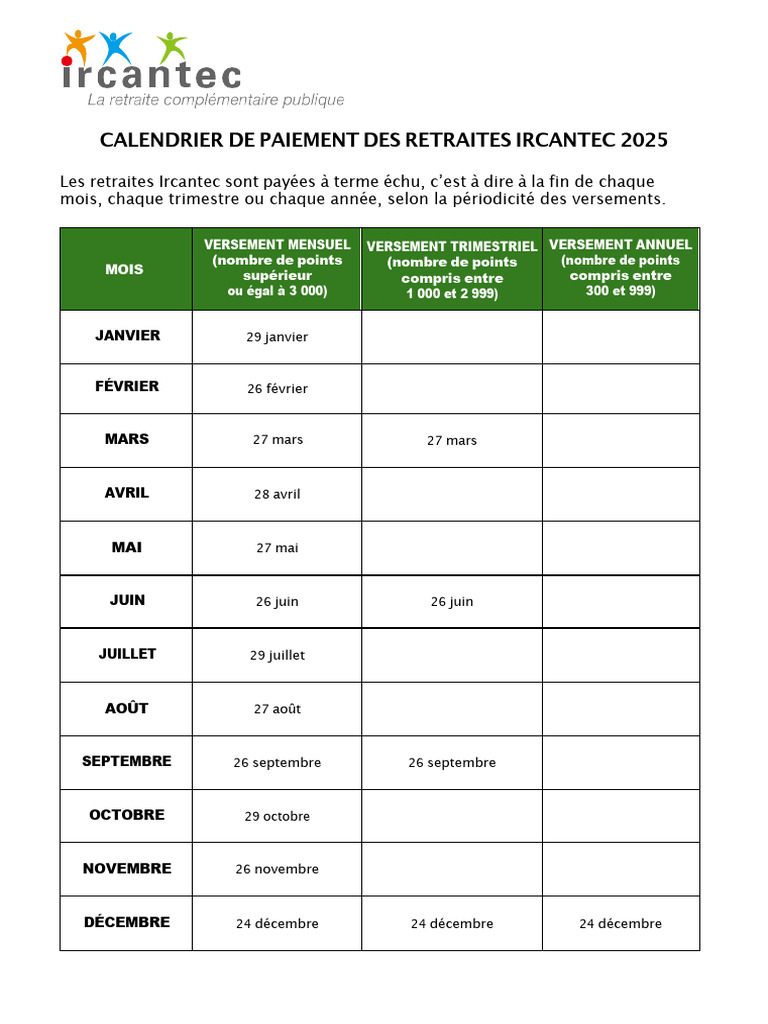 ircantec
La retraite complémentaire publique

CALENDRIER DE PAIEMENT DES RETRAITES IRCANTEC 2025

Les retraites Ircantec sont payées à terme échu, c'est à dire à la fin de chaque mois, chaque trimestre ou chaque année, selon la périodicité des versements.

| MOIS | VERSEMENT MENSUEL (nombre de points supérieur ou égal à 3 000) | VERSEMENT TRIMESTRIEL (nombre de points compris entre 1 000 et 2 999) | VERSEMENT ANNUEL (nombre de points compris entre 300 et 999) |
|---|---|---|---|
| JANVIER | 29 janvier | | |
| FÉVRIER | 26 février | | |
| MARS | 27 mars | 27 mars | |
| AVRIL | 28 avril | | |
| MAI | 27 mai | | |
| JUIN | 26 juin | 26 juin | |
| JUILLET | 29 juillet | | |
| AOÛT | 27 août | | |
| SEPTEMBRE | 26 septembre | 26 septembre | |
| OCTOBRE | 29 octobre | | |
| NOVEMBRE | 26 novembre | | |
| DÉCEMBRE | 24 décembre | 24 décembre | 24 décembre |